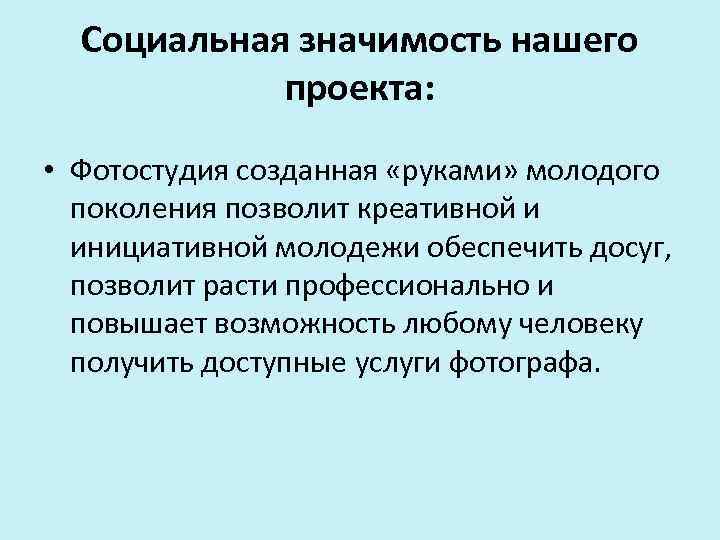 Социальная значимость нашего проекта:

• Фотостудия созданная «руками» молодого поколения позволит креативной и инициативной молодежи обеспечить досуг, позволит расти профессионально и повышает возможность любому человеку получить доступные услуги фотографа.